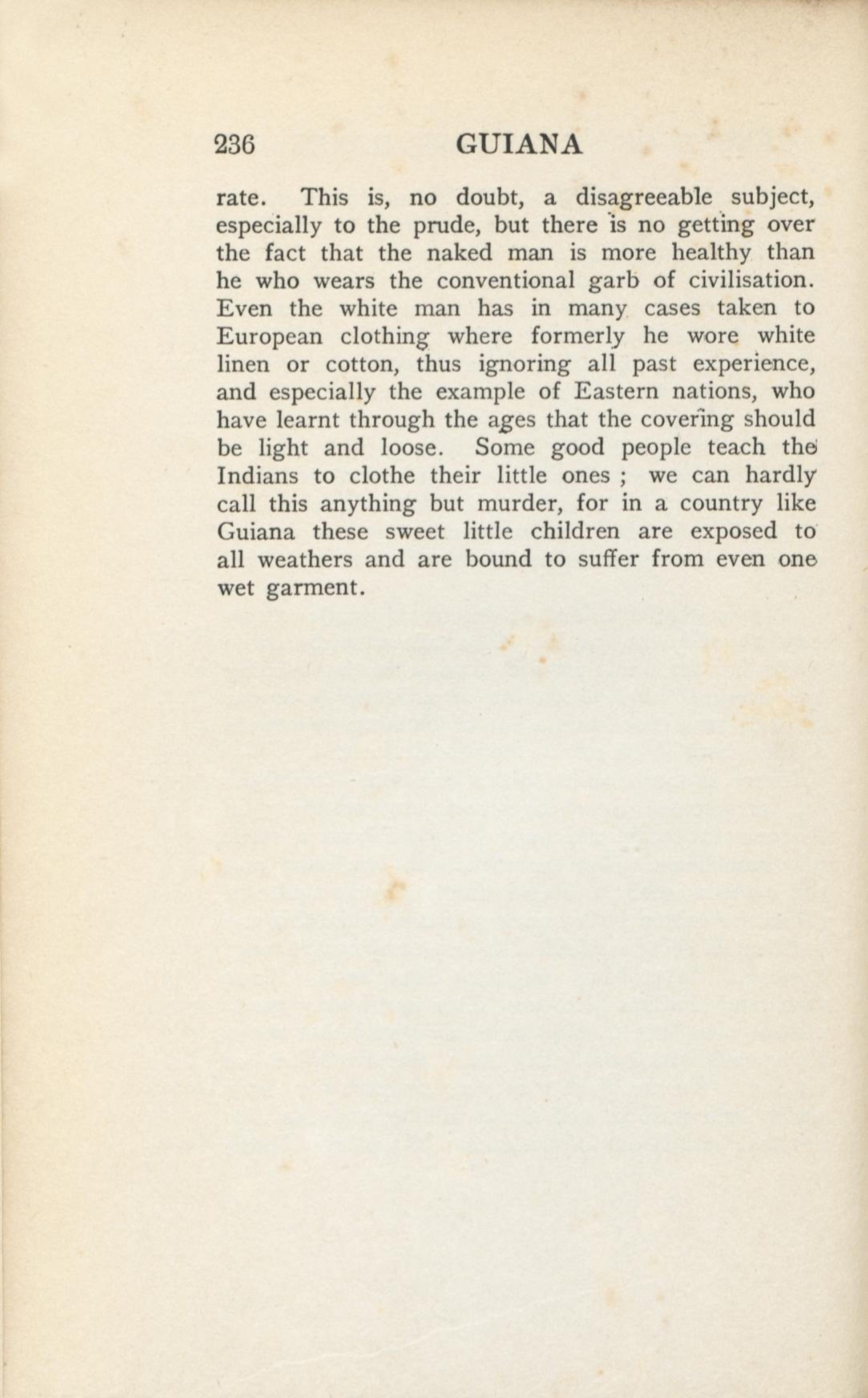 236 GUIANA

rate. This is, no doubt, a disagreeable subject, especially to the prude, but there is no getting over the fact that the naked man is more healthy than he who wears the conventional garb of civilisation. Even the white man has in many cases taken to European clothing where formerly he wore white linen or cotton, thus ignoring all past experience, and especially the example of Eastern nations, who have learnt through the ages that the covering should be light and loose. Some good people teach the Indians to clothe their little ones ; we can hardly call this anything but murder, for in a country like Guiana these sweet little children are exposed to all weathers and are bound to suffer from even one wet garment.